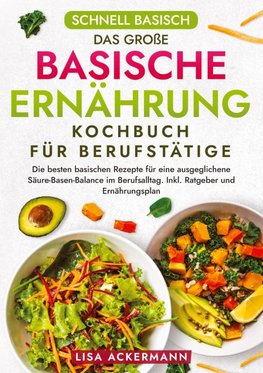 SCHNELL BASISCH
DAS GROßE
BASISCHE
ERNÄHRUNG
KOCHBUCH
FÜR BERUFSTÄTIGE

Die besten basischen Rezepte für eine ausgeglichene Säure-Basen-Balance im Berufsalltag. Inkl. Ratgeber und Ernährungsplan

LISA ACKERMANN